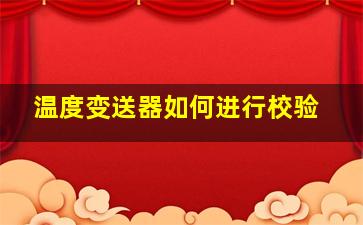 温度变送器如何进行校验